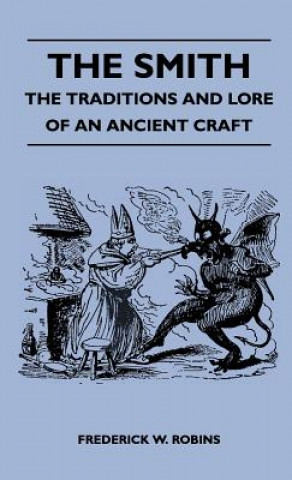 THE SMITH

THE TRADITIONS AND LORE OF AN ANCIENT CRAFT

FREDERICK W. ROBINS